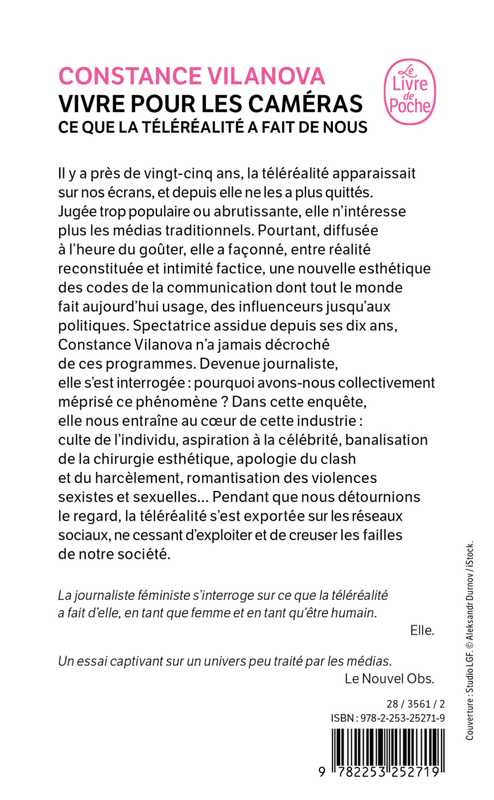 CONSTANCE VILANOVA
VIVRE POUR LES CAMÉRAS
CE QUE LA TÉLÉRÉALITÉ A FAIT DE NOUS

Le Livre de Poche

Il y a près de vingt-cinq ans, la téléréalité apparaissait sur nos écrans, et depuis elle ne les a plus quittés. Jugée trop populaire ou abrutissante, elle n'intéresse plus les médias traditionnels. Pourtant, diffusée à l'heure du goûter, elle a façonné, entre réalité reconstituée et intimité factice, une nouvelle esthétique des codes de la communication dont tout le monde fait aujourd'hui usage, des influenceurs jusqu'aux politiques. Spectatrice assidue depuis ses dix ans, Constance Vilanova n'a jamais décroché de ces programmes. Devenue journaliste, elle s'est interrogée : pourquoi avons-nous collectivement méprisé ce phénomène ? Dans cette enquête, elle nous entraîne au cœur de cette industrie : culte de l'individu, aspiration à la célébrité, banalisation de la chirurgie esthétique, apologie du clash et du harcèlement, romantisation des violences sexistes et sexuelles... Pendant que nous détournions le regard, la téléréalité s'est exportée sur les réseaux sociaux, ne cessant d'exploiter et de creuser les failles de notre société.

La journaliste féministe s'interroge sur ce que la téléréalité a fait d'elle, en tant que femme et en tant qu'être humain.
Elle.

Un essai captivant sur un univers peu traité par les médias.
Le Nouvel Obs.

28 / 3561 / 2
ISBN : 978-2-253-25271-9

9 782253 252719

Couverture : Studio LGF. © Aleksandr Durnov / iStock.